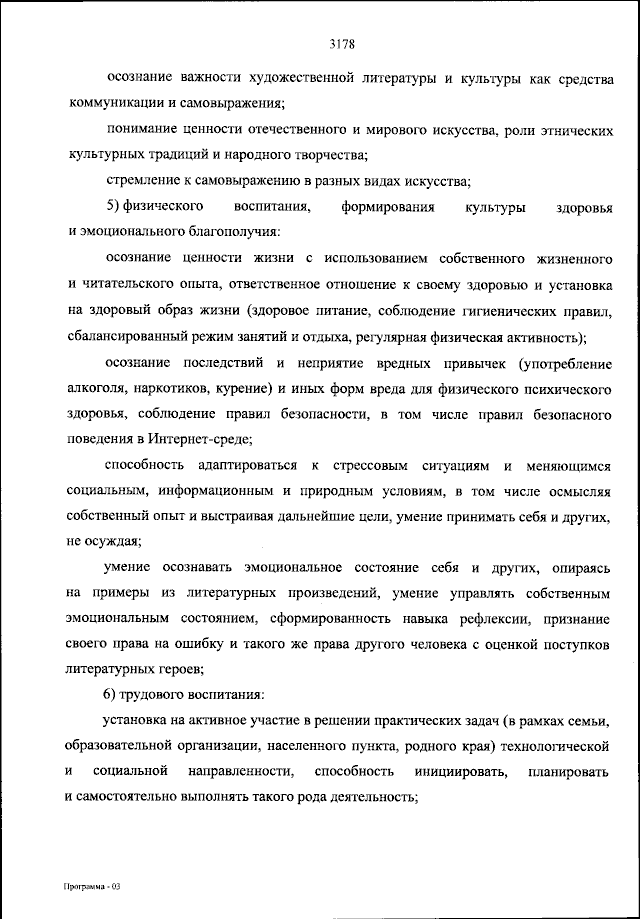 3178

осознание важности художественной литературы и культуры как средства коммуникации и самовыражения;

понимание ценности отечественного и мирового искусства, роли этнических культурных традиций и народного творчества;

стремление к самовыражению в разных видах искусства;

5) физического воспитания, формирования культуры здоровья и эмоционального благополучия:

осознание ценности жизни с использованием собственного жизненного и читательского опыта, ответственное отношение к своему здоровью и установка на здоровый образ жизни (здоровое питание, соблюдение гигиенических правил, сбалансированный режим занятий и отдыха, регулярная физическая активность);

осознание последствий и неприятие вредных привычек (употребление алкоголя, наркотиков, курение) и иных форм вреда для физического психического здоровья, соблюдение правил безопасности, в том числе правил безопасного поведения в Интернет-среде;

способность адаптироваться к стрессовым ситуациям и меняющимся социальным, информационным и природным условиям, в том числе осмысляя собственный опыт и выстраивая дальнейшие цели, умение принимать себя и других, не осуждая;

умение осознавать эмоциональное состояние себя и других, опираясь на примеры из литературных произведений, умение управлять собственным эмоциональным состоянием, сформированность навыка рефлексии, признание своего права на ошибку и такого же права другого человека с оценкой поступков литературных героев;

6) трудового воспитания:

установка на активное участие в решении практических задач (в рамках семьи, образовательной организации, населенного пункта, родного края) технологической и социальной направленности, способность инициировать, планировать и самостоятельно выполнять такого рода деятельность;

Программа - 03